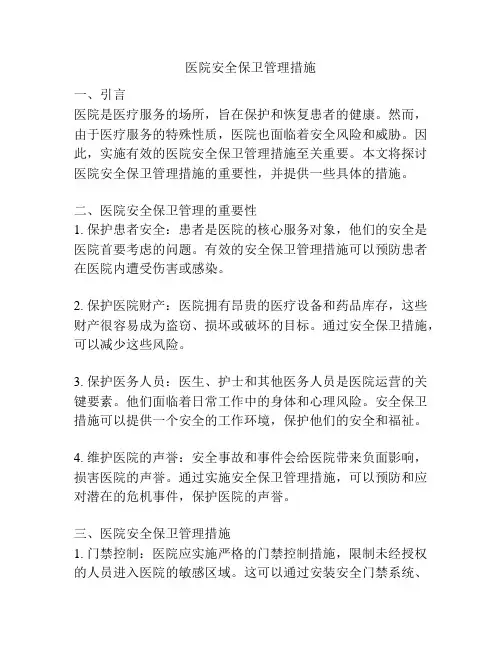 医院安全保卫管理措施

一、引言
医院是医疗服务的场所，旨在保护和恢复患者的健康。然而，由于医疗服务的特殊性质，医院也面临着安全风险和威胁。因此，实施有效的医院安全保卫管理措施至关重要。本文将探讨医院安全保卫管理措施的重要性，并提供一些具体的措施。

二、医院安全保卫管理的重要性
1. 保护患者安全：患者是医院的核心服务对象，他们的安全是医院首要考虑的问题。有效的安全保卫管理措施可以预防患者在医院内遭受伤害或感染。

2. 保护医院财产：医院拥有昂贵的医疗设备和药品库存，这些财产很容易成为盗窃、损坏或破坏的目标。通过安全保卫措施，可以减少这些风险。

3. 保护医务人员：医生、护士和其他医务人员是医院运营的关键要素。他们面临着日常工作中的身体和心理风险。安全保卫措施可以提供一个安全的工作环境，保护他们的安全和福祉。

4. 维护医院的声誉：安全事故和事件会给医院带来负面影响，损害医院的声誉。通过实施安全保卫管理措施，可以预防和应对潜在的危机事件，保护医院的声誉。

三、医院安全保卫管理措施
1. 门禁控制：医院应实施严格的门禁控制措施，限制未经授权的人员进入医院的敏感区域。这可以通过安装安全门禁系统、